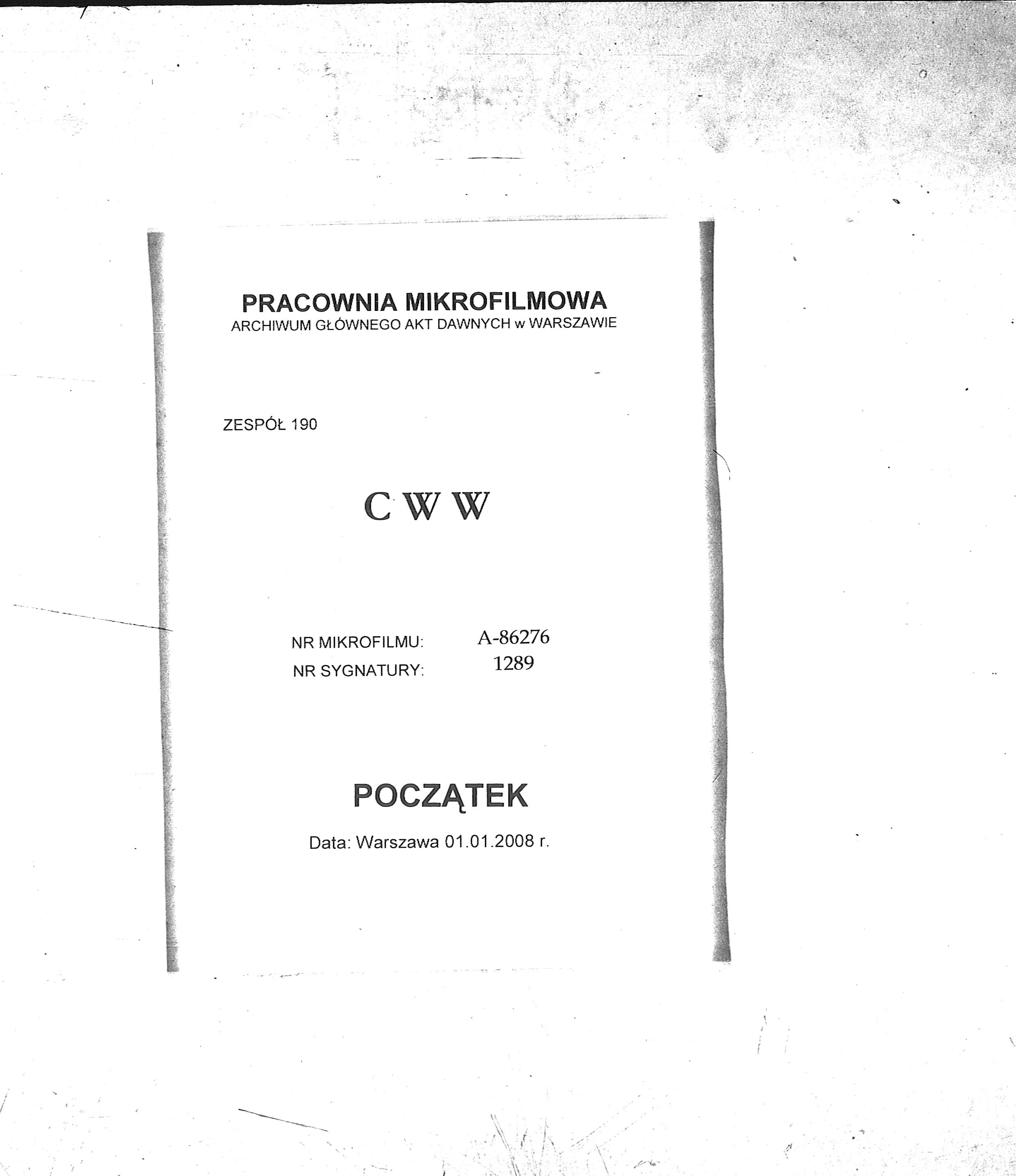 PRACOWNIA MIKROFILMOWA
ARCHIWUM GŁÓWNEGO AKT DAWNYCH w WARSZAWIE

ZESPÓŁ 190

C W W

NR MIKROFILMU: A-86276
NR SYGNATURY: 1289

POCZĄTEK

Data: Warszawa 01.01.2008 r.